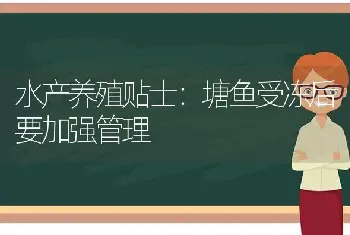 水产养殖贴士：塘鱼受冻后要加强管理